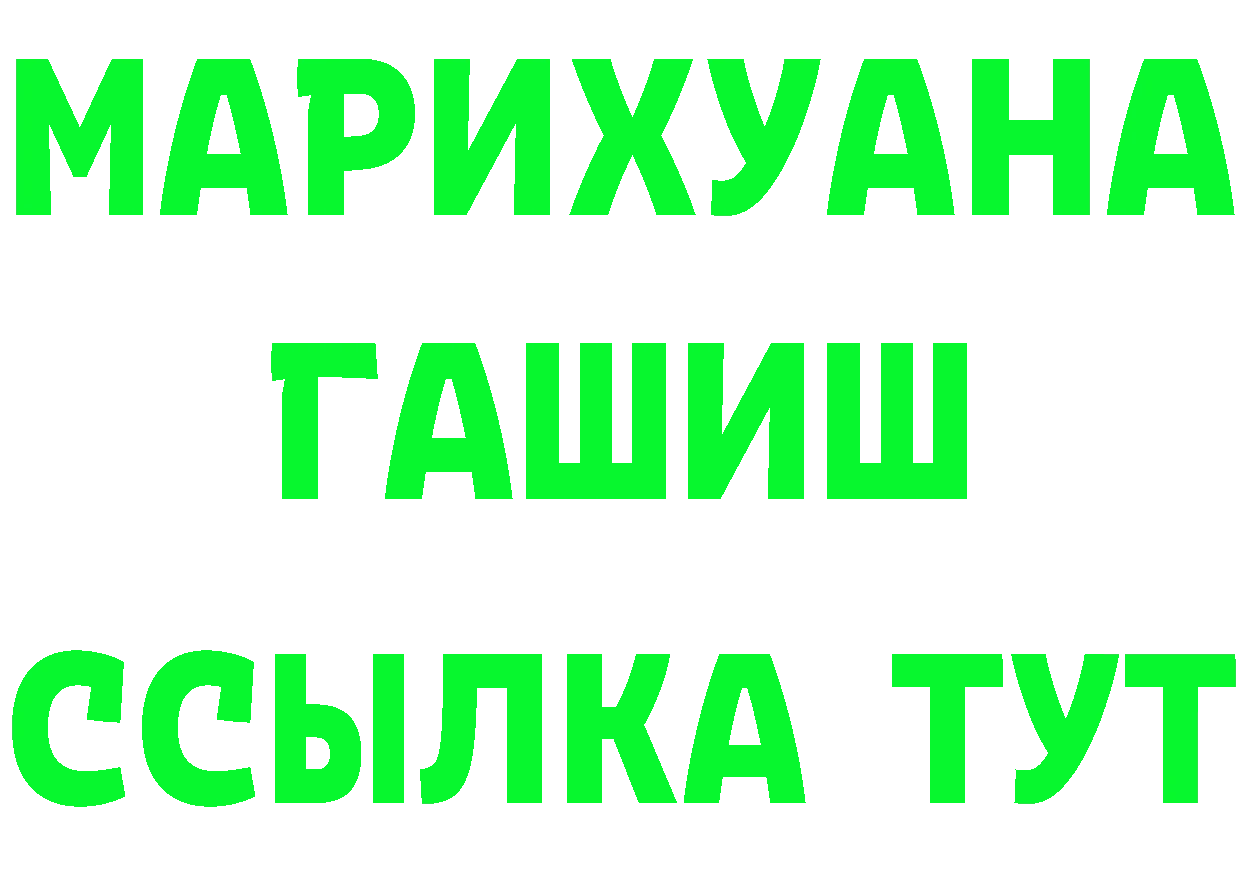 МАРИХУАНА ГАШИШ ССЫЛКА ТУТ